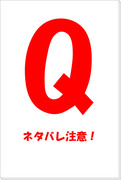 Q

ネタバレ注意！